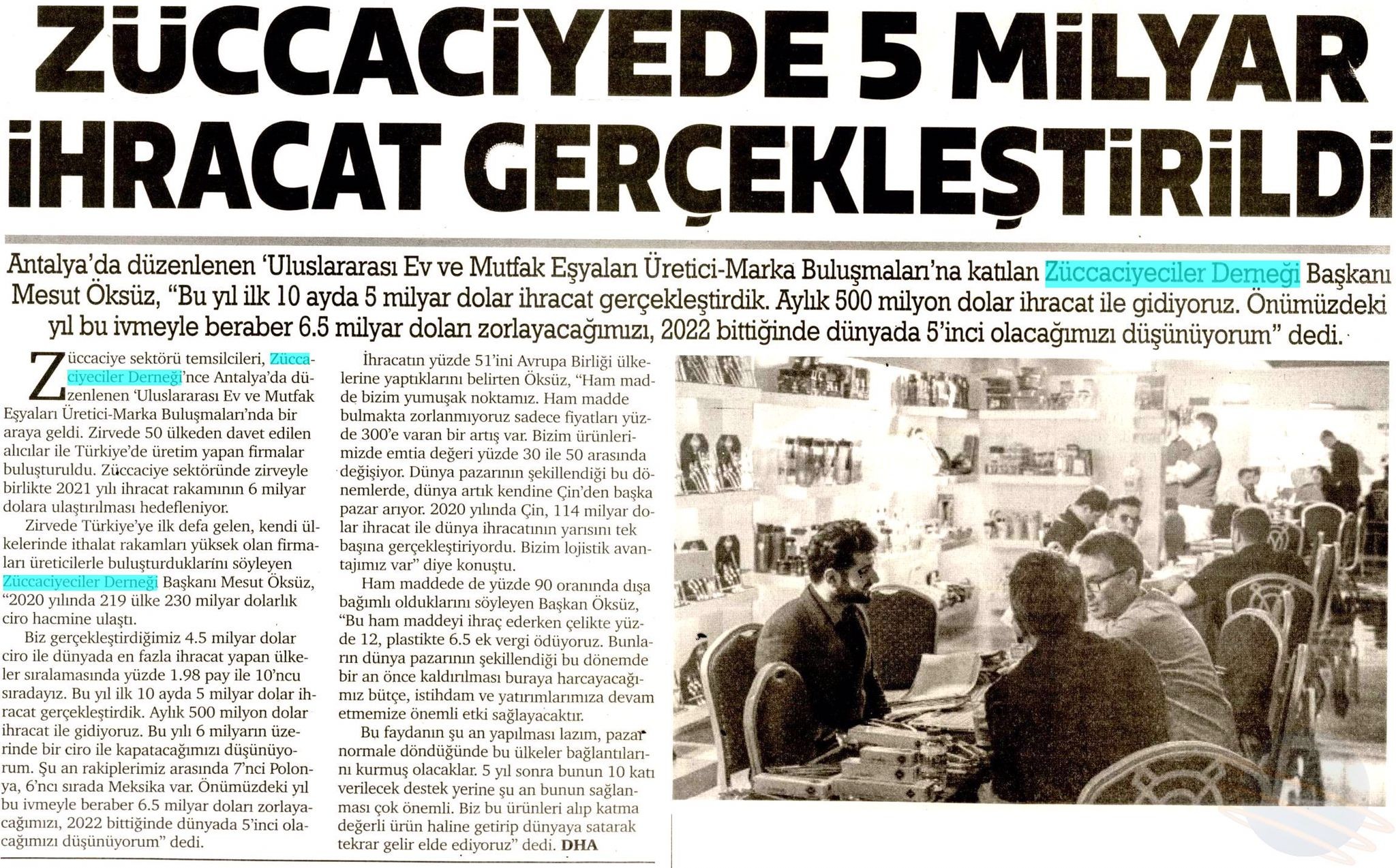 ZÜCCACİYEDE 5 MİLYAR İHRACAT GERÇEKLEŞTİRİLDİ

Antalya'da düzenlenen 'Uluslararası Ev ve Mutfak Eşyaları Üretici-Marka Buluşmaları'na katılan Züccaciyeciler Derneği Başkanı Mesut Öksüz, "Bu yıl ilk 10 ayda 5 milyar dolar ihracat gerçekleştirdik. Aylık 500 milyon dolar ihracat ile gidiyoruz. Önümüzdeki yıl bu ivmeyle beraber 6.5 milyar doları zorlayacağımızı, 2022 bittiğinde dünyada 5'inci olacağımızı düşünüyorum" dedi.

Züccaciye sektörü temsilcileri, Züccaciyeciler Derneği'nce Antalya'da düzenlenen 'Uluslararası Ev ve Mutfak Eşyaları Üretici-Marka Buluşmaları'nda bir araya geldi. Zirvede 50 ülkeden davet edilen alıcılar ile Türkiye'de üretim yapan firmalar buluşturuldu. Züccaciye sektöründe zirveyle birlikte 2021 yılı ihracat rakamının 6 milyar dolara ulaştırılması hedefleniyor.

Zirvede Türkiye'ye ilk defa gelen, kendi ülkelerinde ithalat rakamları yüksek olan firmaları üreticilerle buluşturduklarını söyleyen Züccaciyeciler Derneği Başkanı Mesut Öksüz, "2020 yılında 219 ülke 230 milyar dolarlık ciro hacmine ulaştı.

Biz gerçekleştirdiğimiz 4.5 milyar dolar ciro ile dünyada en fazla ihracat yapan ülkeler sıralamasında yüzde 1.98 pay ile 10'ncu sıradayız. Bu yıl ilk 10 ayda 5 milyar dolar ihracat gerçekleştirdik. Aylık 500 milyon dolar ihracat ile gidiyoruz. Bu yılı 6 milyarın üzerinde bir ciro ile kapatacağımızı düşünüyorum. Şu an rakiplerimiz arasında 7'nci Polonya, 6'ncı sırada Meksika var. Önümüzdeki yıl bu ivmeyle beraber 6.5 milyar doları zorlayacağımızı, 2022 bittiğinde dünyada 5'inci olacağımızı düşünüyorum" dedi.

İhracatın yüzde 51'ini Avrupa Birliği ülkelerine yaptıklarını belirten Öksüz, "Ham madde bizim yumuşak noktamız. Ham madde bulmakta zorlanmıyoruz sadece fiyatları yüzde 300'e varan bir artış var. Bizim ürünlerimizde emtia değeri yüzde 30 ile 50 arasında değişiyor. Dünya pazarının şekillendiği bu dönemlerde, dünya artık kendine Çin'den başka pazar arıyor. 2020 yılında Çin, 114 milyar dolar ihracat ile dünya ihracatının yarısını tek başına gerçekleştiriyordu. Bizim lojistik avantajımız var" diye konuştu.

Ham maddede de yüzde 90 oranında dışa bağımlı olduklarını söyleyen Başkan Öksüz, "Bu ham maddeyi ihraç ederken çelikte yüzde 12, plastikte 6.5 ek vergi ödüyoruz. Bunların dünya pazarının şekillendiği bu dönemde bir an önce kaldırılması buraya harcayacağımız bütçe, istihdam ve yatırımlarımıza devam etmemize önemli etki sağlayacaktır.

Bu faydanın şu an yapılması lazım, pazar normale döndüğünde bu ülkeler bağlantılarını kurmuş olacaklar. 5 yıl sonra bunun 10 katı verilecek destek yerine şu an bunun sağlanması çok önemli. Biz bu ürünleri alıp katma değerli ürün haline getirip dünyaya satarak tekrar gelir elde ediyoruz" dedi. DHA